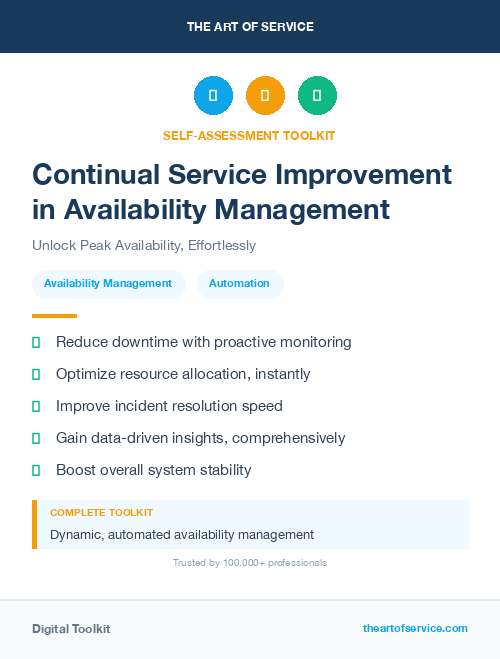 THE ART OF SERVICE

SELF-ASSESSMENT TOOLKIT

Continual Service Improvement in Availability Management

Unlock Peak Availability, Effortlessly

Availability Management

Automation

Reduce downtime with proactive monitoring

Optimize resource allocation, instantly

Improve incident resolution speed

Gain data-driven insights, comprehensively

Boost overall system stability

COMPLETE TOOLKIT

Dynamic, automated availability management

Trusted by 100,000+ professionals

Digital Toolkit

theartofservice.com